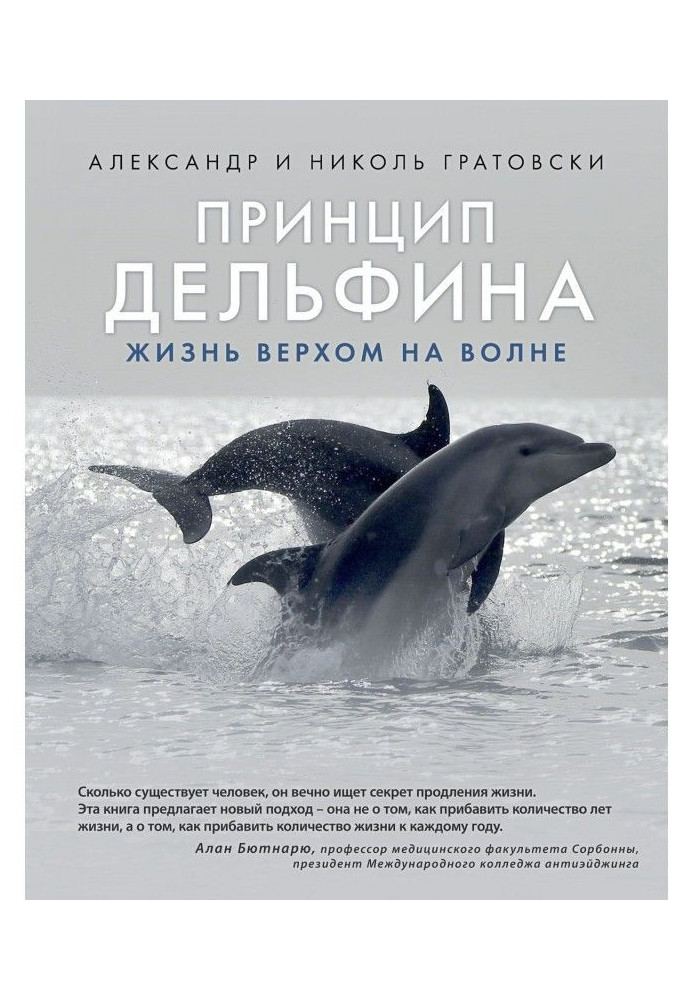 АЛЕКСАНДР И НИКОЛЬ ГРАТОВСКИ

ПРИНЦИП ДЕЛЬФИНА

ЖИЗНЬ ВЕРХОМ НА ВОЛНЕ

Сколько существует человек, он вечно ищет секрет продления жизни. Эта книга предлагает новый подход – она не о том, как прибавить количество лет жизни, а о том, как прибавить количество жизни к каждому году.

Алан Бютнарю, профессор медицинского факультета Сорбонны, президент Международного колледжа антиэйджинга